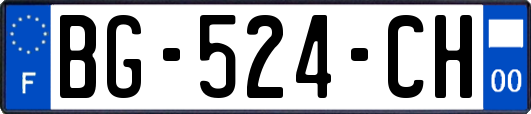 F
BG-524-CH
00